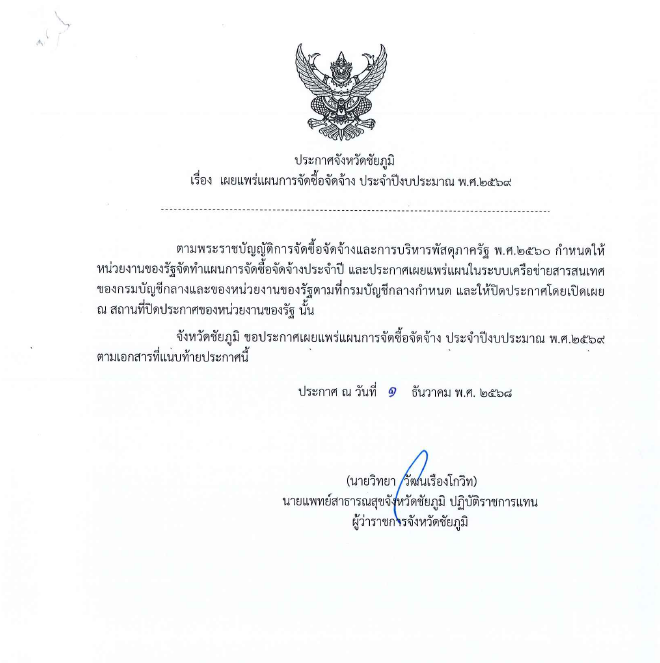 ประกาศจังหวัดชัยภูมิ
เรื่อง เผยแพร่แผนการจัดซื้อจัดจ้าง ประจำปีงบประมาณ พ.ศ.๒๕๖๙

ตามพระราชบัญญัติการจัดซื้อจัดจ้างและการบริหารพัสดุภาครัฐ พ.ศ.๒๕๖๐ กำหนดให้หน่วยงานของรัฐจัดทำแผนการจัดซื้อจัดจ้างประจำปี และประกาศเผยแพร่แผนในระบบเครือข่ายสารสนเทศของกรมบัญชีกลางและของหน่วยงานของรัฐตามที่กรมบัญชีกลางกำหนด และให้ปิดประกาศโดยเปิดเผย ณ สถานที่ปิดประกาศของหน่วยงานของรัฐ นั้น

จังหวัดชัยภูมิ ขอประกาศเผยแพร่แผนการจัดซื้อจัดจ้าง ประจำปีงบประมาณ พ.ศ.๒๕๖๙ ตามเอกสารที่แนบท้ายประกาศนี้

ประกาศ ณ วันที่ ๑ ธันวาคม พ.ศ. ๒๕๖๘

(นายวิทยา วัฒนเรืองโกวิท)
นายแพทย์สาธารณสุขจังหวัดชัยภูมิ ปฏิบัติราชการแทน
ผู้ว่าราชการจังหวัดชัยภูมิ